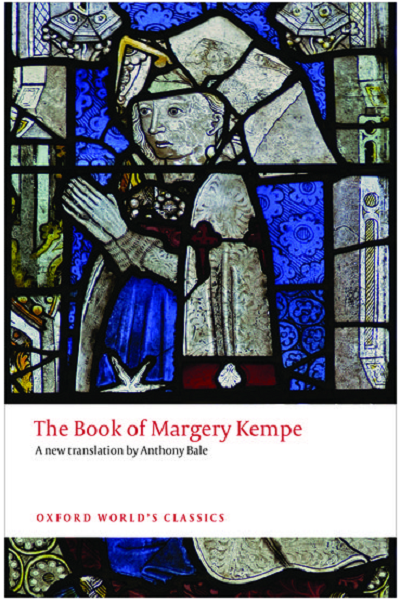 The Book of Margery Kempe

A new translation by Anthony Bale

OXFORD WORLD'S CLASSICS